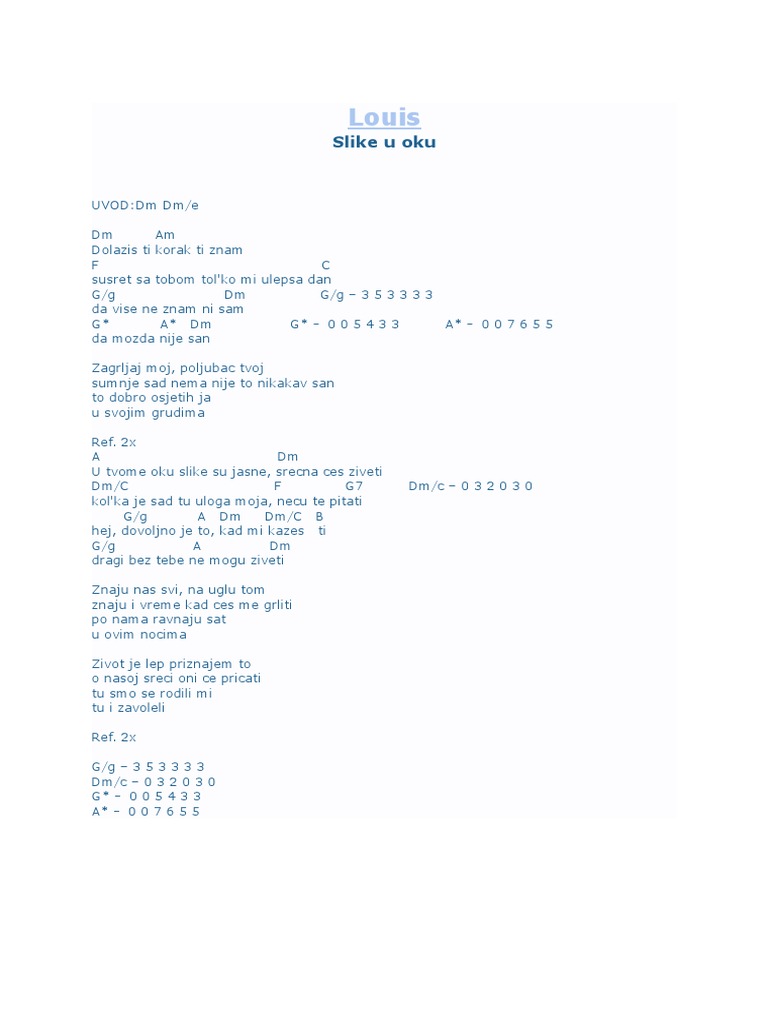 Louis
Slike u oku

UVOD:Dm Dm/e

Dm Am
Dolazis ti korak ti znam
F C
susret sa tobom tol'ko mi ulepsa dan
G/g Dm G/g – 3 5 3 3 3 3
da vise ne znam ni sam
G* A* Dm G* – 0 0 5 4 3 3 A* – 0 0 7 6 5 5
da mozda nije san

Zagrljaj moj, poljubac tvoj
sumnje sad nema nije to nikakav san
to dobro osjetih ja
u svojim grudima

Ref. 2x
A Dm
U tvome oku slike su jasne, srecna ces ziveti
Dm/C F G7 Dm/c – 0 3 2 0 3 0
kol'ka je sad tu uloga moja, necu te pitati
G/g A Dm Dm/C B
hej, dovoljno je to, kad mi kazes ti
G/g A Dm
dragi bez tebe ne mogu ziveti

Znaju nas svi, na uglu tom
znaju i vreme kad ces me grliti
po nama ravnaju sat
u ovim nocima

Zivot je lep priznajem to
o nasoj sreci oni ce pricati
tu smo se rodili mi
tu i zavoleli

Ref. 2x

G/g – 3 5 3 3 3 3
Dm/c – 0 3 2 0 3 0
G* – 0 0 5 4 3 3
A* – 0 0 7 6 5 5